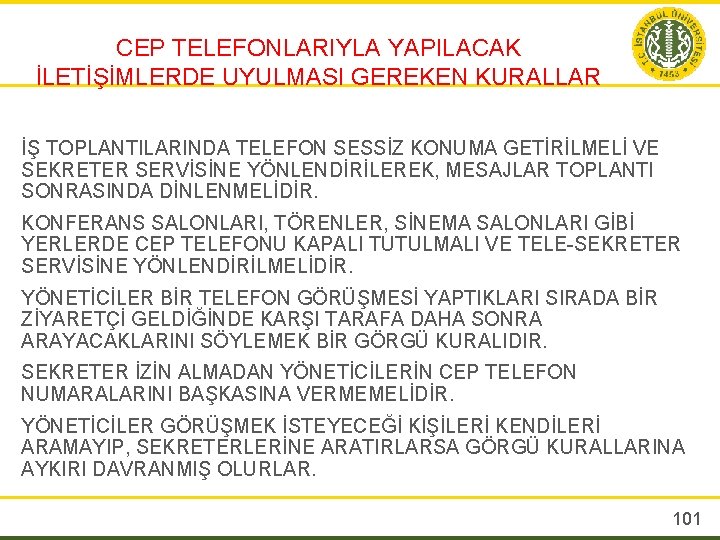 CEP TELEFONLARIYLA YAPILACAK İLETİŞİMLERDE UYULMASI GEREKEN KURALLAR

T.C. İSTANBUL ÜNİVERSİTESİ 1453

İŞ TOPLANTILARINDA TELEFON SESSİZ KONUMA GETİRİLMELİ VE SEKRETER SERVİSİNE YÖNLENDİRİLEREK, MESAJLAR TOPLANTI SONRASINDA DİNLENMELİDİR.

KONFERANS SALONLARI, TÖRENLER, SİNEMA SALONLARI GİBİ YERLERDE CEP TELEFONU KAPALI TUTULMALI VE TELE-SEKRETER SERVİSİNE YÖNLENDİRİLMELİDİR.

YÖNETİCİLER BİR TELEFON GÖRÜŞMESİ YAPTIKLARI SIRADA BİR ZİYARETÇİ GELDİĞİNDE KARŞI TARAFA DAHA SONRA ARAYACAKLARINI SÖYLEMEK BİR GÖRGÜ KURALIDIR.

SEKRETER İZİN ALMADAN YÖNETİCİLERİN CEP TELEFON NUMARALARINI BAŞKASINA VERMEMELİDİR.

YÖNETİCİLER GÖRÜŞMEK İSTEYECEĞİ KİŞİLERİ KENDİLERİ ARAMAYIP, SEKRETERLERİNE ARATIRLARSA GÖRGÜ KURALLARINA AYKIRI DAVRANMIŞ OLURLAR.

101